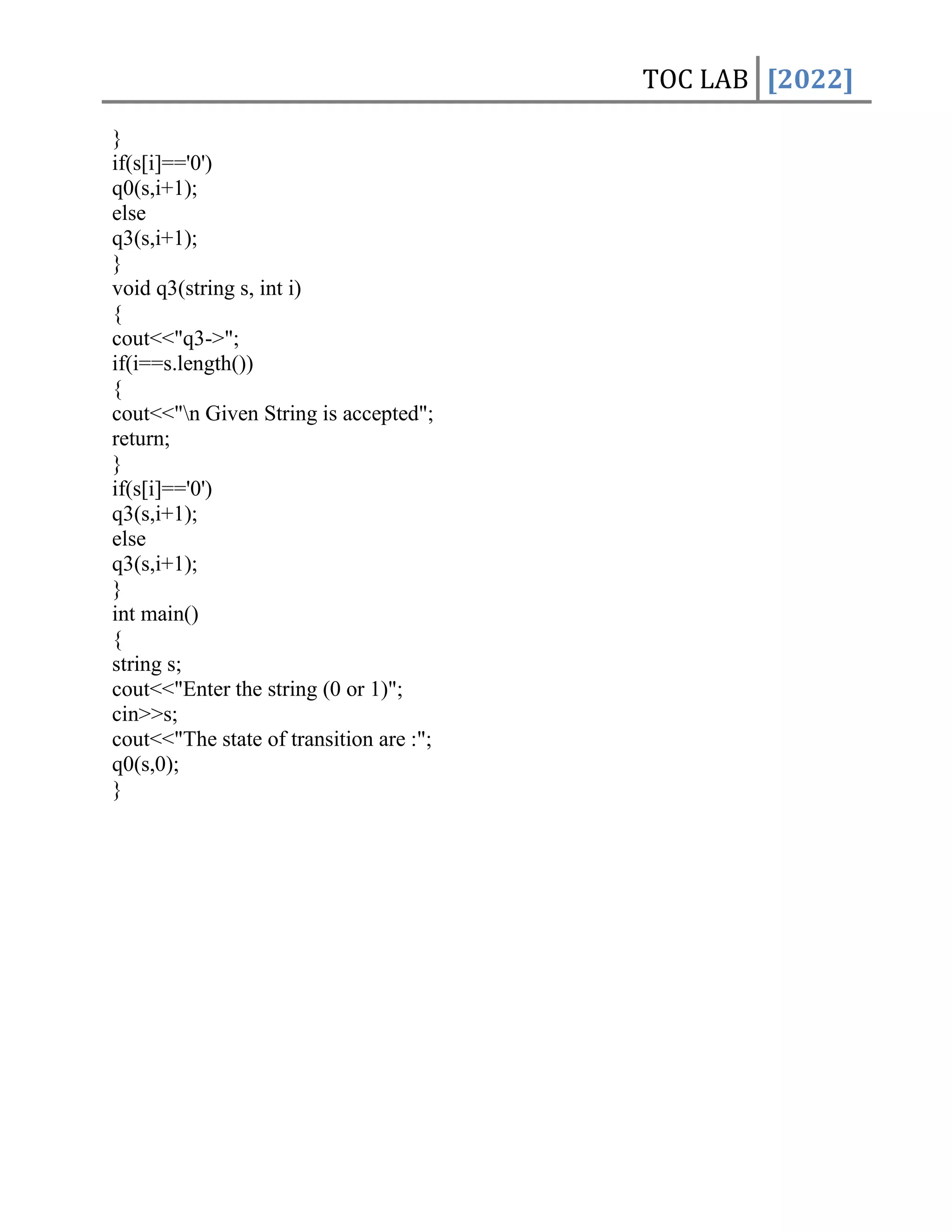 TOC LAB [2022]

}
if(s[i]=='0')
q0(s,i+1);
else
q3(s,i+1);
}
void q3(string s, int i)
{
cout<<"q3->";
if(i==s.length())
{
cout<<"\n Given String is accepted";
return;
}
if(s[i]=='0')
q3(s,i+1);
else
q3(s,i+1);
}
int main()
{
string s;
cout<<"Enter the string (0 or 1)";
cin>>s;
cout<<"The state of transition are :";
q0(s,0);
}